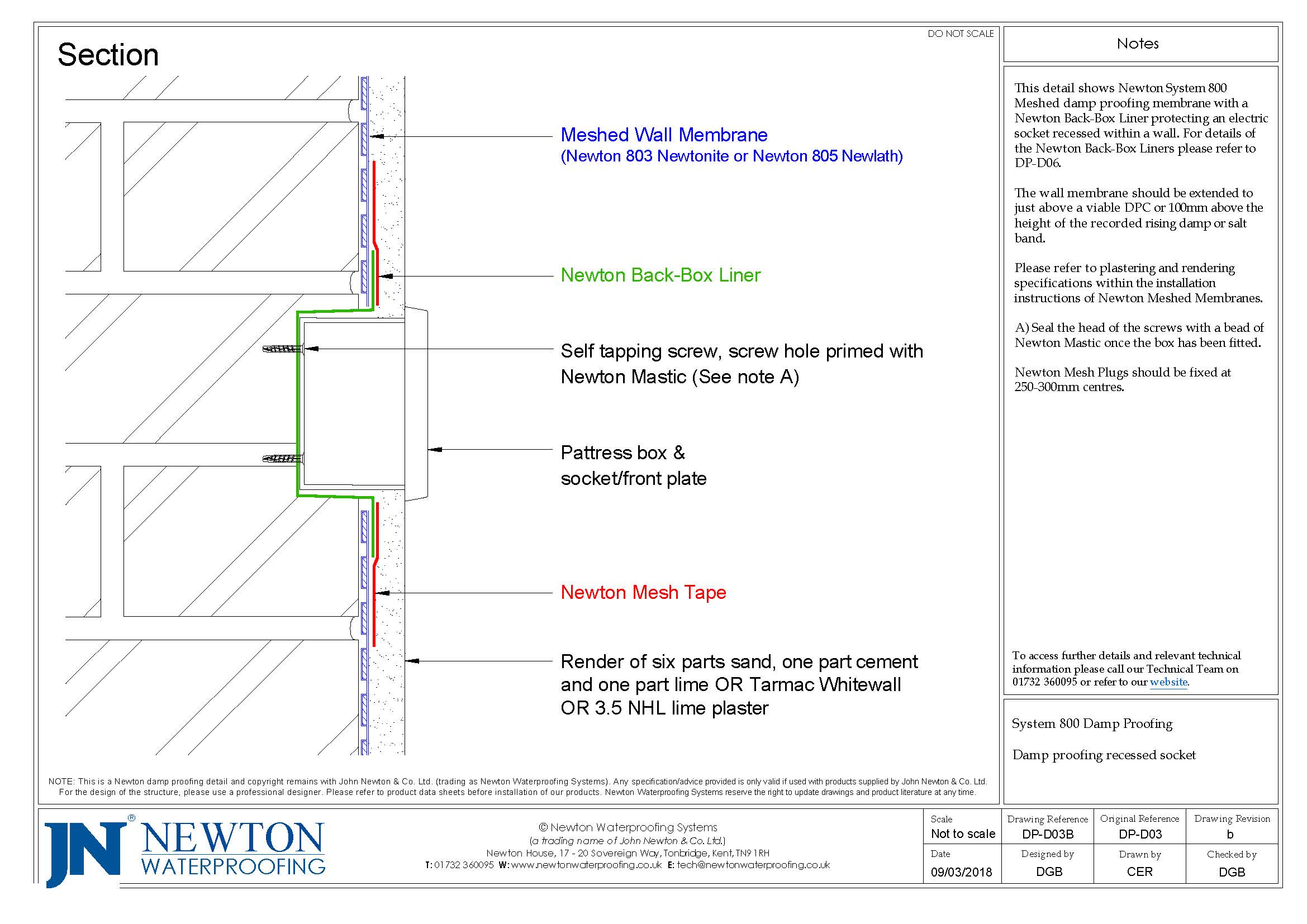 Section

DO NOT SCALE

Meshed Wall Membrane
(Newton 803 Newtonite or Newton 805 Newlath)

Newton Back-Box Liner

Self tapping screw, screw hole primed with Newton Mastic (See note A)

Pattress box & socket/front plate

Newton Mesh Tape

Render of six parts sand, one part cement and one part lime OR Tarmac Whitewall OR 3.5 NHL lime plaster

NOTE: This is a Newton damp proofing detail and copyright remains with John Newton & Co. Ltd. (trading as Newton Waterproofing Systems). Any specification/advice provided is only valid if used with products supplied by John Newton & Co. Ltd. For the design of the structure, please use a professional designer. Please refer to product data sheets before installation of our products. Newton Waterproofing Systems reserve the right to update drawings and product literature at any time.

Notes

This detail shows Newton System 800 Meshed damp proofing membrane with a Newton Back-Box Liner protecting an electric socket recessed within a wall. For details of the Newton Back-Box Liners please refer to DP-D06.

The wall membrane should be extended to just above a viable DPC or 100mm above the height of the recorded rising damp or salt band.

Please refer to plastering and rendering specifications within the installation instructions of Newton Meshed Membranes.

A) Seal the head of the screws with a bead of Newton Mastic once the box has been fitted.

Newton Mesh Plugs should be fixed at 250-300mm centres.

To access further details and relevant technical information please call our Technical Team on 01732 360095 or refer to our website.

System 800 Damp Proofing

Damp proofing recessed socket

JN® NEWTON WATERPROOFING

© Newton Waterproofing Systems
(a trading name of John Newton & Co. Ltd.)
Newton House, 17 - 20 Sovereign Way, Tonbridge, Kent, TN9 1RH
T: 01732 360095 W: www.newtonwaterproofing.co.uk E: tech@newtonwaterproofing.co.uk

| Scale | Drawing Reference | Original Reference | Drawing Revision |
|---|---|---|---|
| Not to scale | DP-D03B | DP-D03 | b |
| Date | Designed by | Drawn by | Checked by |
| 09/03/2018 | DGB | CER | DGB |